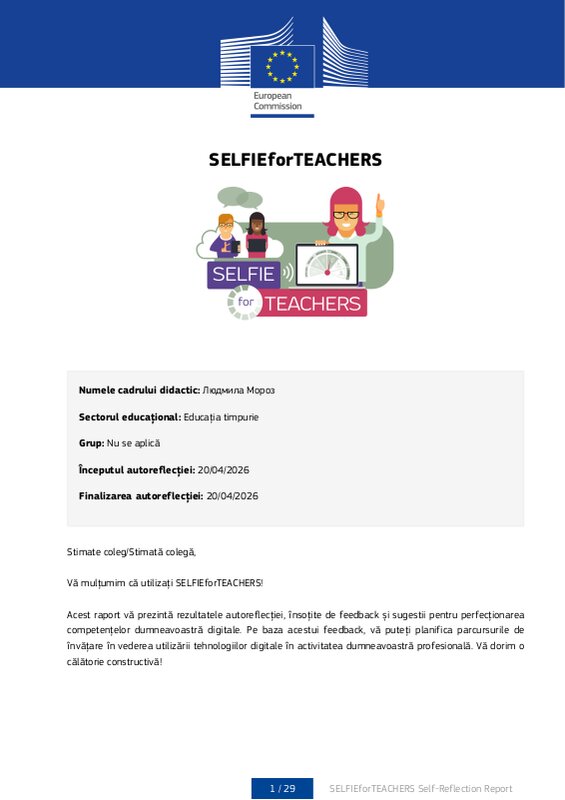 European Commission

SELFIEforTEACHERS

SELFIE for TEACHERS

Numele cadrului didactic: Людмила Мороз

Sectorul educațional: Educația timpurie

Grup: Nu se aplică

Începutul autoreflecției: 20/04/2026

Finalizarea autoreflecției: 20/04/2026

Stimate coleg/Stimată colegă,

Vă mulțumim că utilizați SELFIEforTEACHERS!

Acest raport vă prezintă rezultatele autoreflecției, însoțite de feedback și sugestii pentru perfecționarea competențelor dumneavoastră digitale. Pe baza acestui feedback, vă puteți planifica parcursurile de învățare în vederea utilizării tehnologiilor digitale în activitatea dumneavoastră profesională. Vă dorim o călătorie constructivă!

1 / 29 SELFIEforTEACHERS Self-Reflection Report